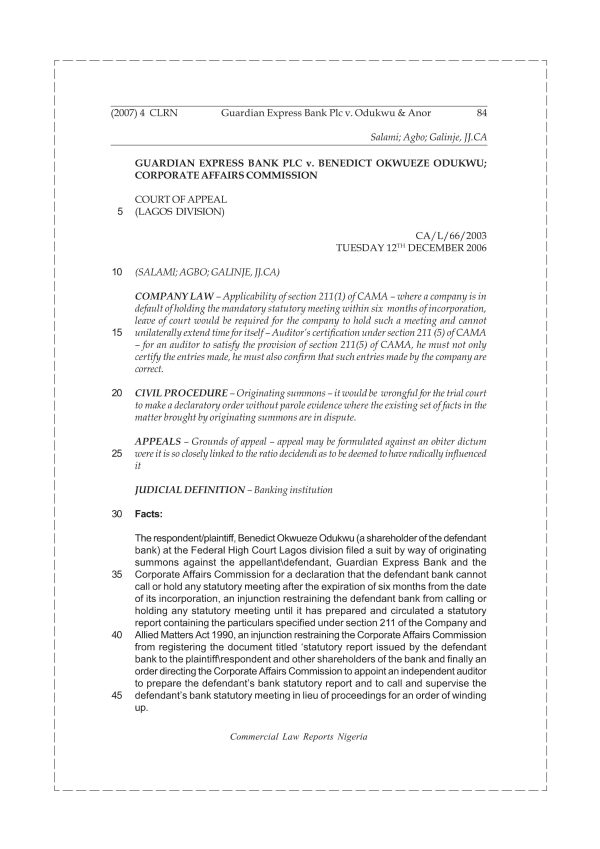 (2007) 4 CLRN Guardian Express Bank Plc v. Odukwu & Anor 84

Salami; Agbo; Galinje, JJ.CA

GUARDIAN EXPRESS BANK PLC v. BENEDICT OKWUEZE ODUKWU; CORPORATE AFFAIRS COMMISSION

COURT OF APPEAL
5 (LAGOS DIVISION)

CA/L/66/2003
TUESDAY 12$^{TH}$ DECEMBER 2006

10 (SALAMI; AGBO; GALINJE, JJ.CA)

COMPANY LAW – Applicability of section 211(1) of CAMA – where a company is in default of holding the mandatory statutory meeting within six months of incorporation, leave of court would be required for the company to hold such a meeting and cannot unilaterally extend time for itself – Auditor's certification under section 211 (5) of CAMA 15 – for an auditor to satisfy the provision of section 211(5) of CAMA, he must not only certify the entries made, he must also confirm that such entries made by the company are correct.

20 CIVIL PROCEDURE – Originating summons – it would be wrongful for the trial court to make a declaratory order without parole evidence where the existing set of facts in the matter brought by originating summons are in dispute.

APPEALS – Grounds of appeal – appeal may be formulated against an obiter dictum 25 were it is so closely linked to the ratio decidendi as to be deemed to have radically influenced it

JUDICIAL DEFINITION – Banking institution

30 Facts:

The respondent/plaintiff, Benedict Okwueze Odukwu (a shareholder of the defendant bank) at the Federal High Court Lagos division filed a suit by way of originating summons against the appellant\defendant, Guardian Express Bank and the 35 Corporate Affairs Commission for a declaration that the defendant bank cannot call or hold any statutory meeting after the expiration of six months from the date of its incorporation, an injunction restraining the defendant bank from calling or holding any statutory meeting until it has prepared and circulated a statutory report containing the particulars specified under section 211 of the Company and 40 Allied Matters Act 1990, an injunction restraining the Corporate Affairs Commission from registering the document titled 'statutory report issued by the defendant bank to the plaintiff\respondent and other shareholders of the bank and finally an order directing the Corporate Affairs Commission to appoint an independent auditor to prepare the defendant's bank statutory report and to call and supervise the 45 defendant's bank statutory meeting in lieu of proceedings for an order of winding up.

Commercial Law Reports Nigeria